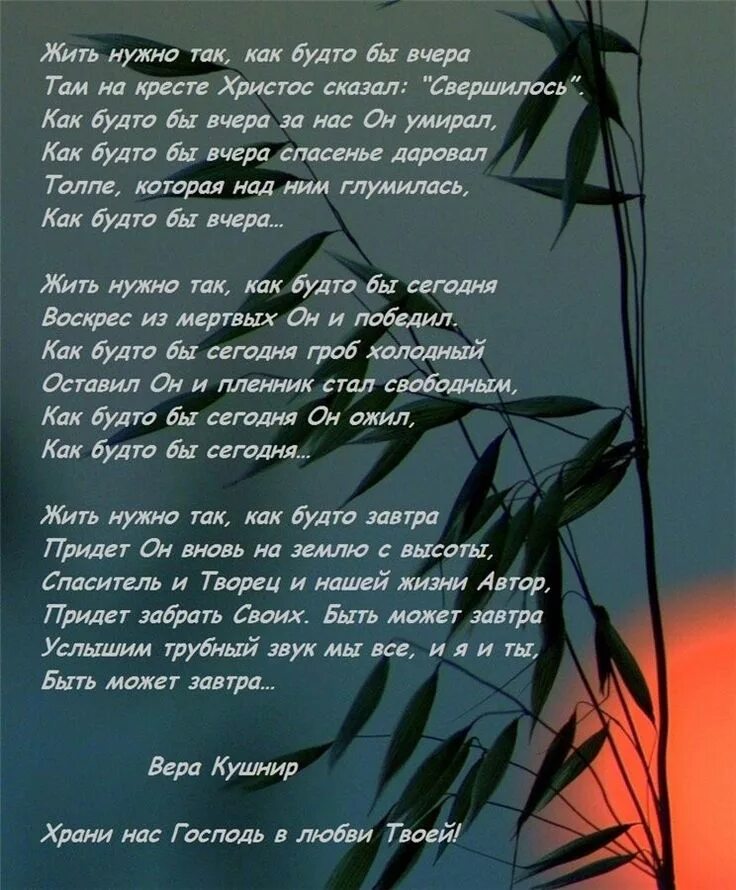 Жить нужно так, как будто бы вчера
Там на кресте Христос сказал: "Свершилось".
Как будто бы вчера за нас Он умирал,
Как будто бы вчера спасенье даровал
Толпе, которая над ним глумилась,
Как будто бы вчера...

Жить нужно так, как будто бы сегодня
Воскрес из мертвых Он и победил.
Как будто бы сегодня гроб холодный
Оставил Он и пленник стал свободным,
Как будто бы сегодня Он ожил,
Как будто бы сегодня...

Жить нужно так, как будто завтра
Придет Он вновь на землю с высоты,
Спаситель и Творец и нашей жизни Автор,
Придет забрать Своих. Быть может завтра
Услышим трубный звук мы все, и я и ты,
Быть может завтра...

Вера Кушнир

Храни нас Господь в любви Твоей!